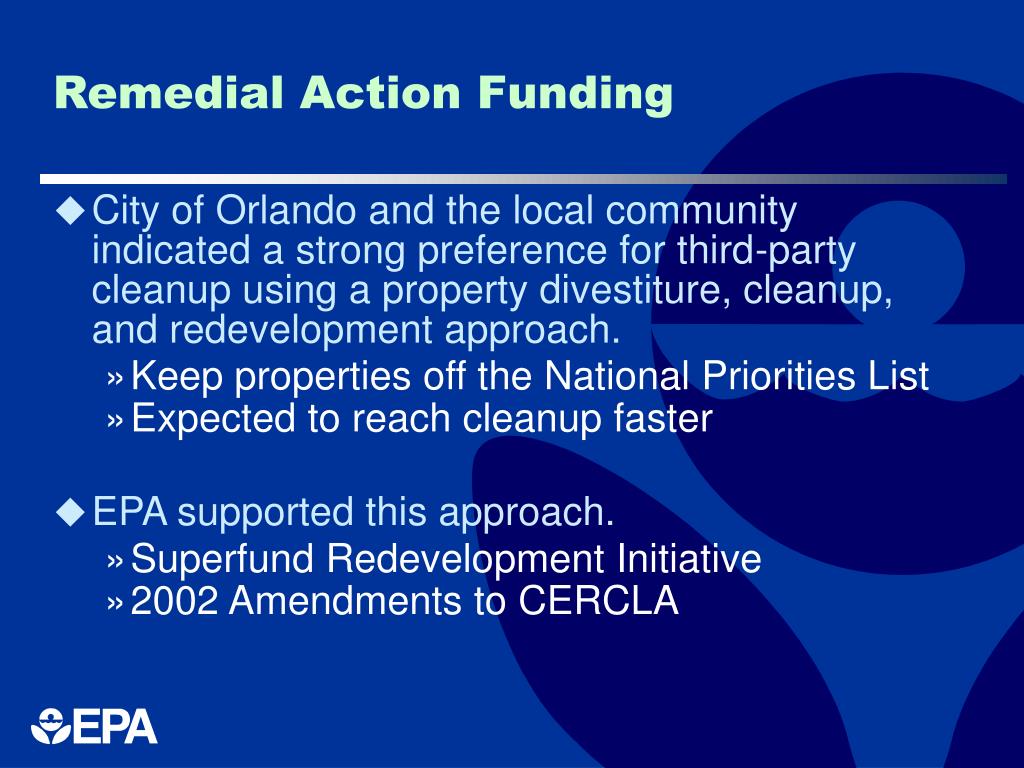 Remedial Action Funding

◆ City of Orlando and the local community indicated a strong preference for third-party cleanup using a property divestiture, cleanup, and redevelopment approach.

» Keep properties off the National Priorities List
» Expected to reach cleanup faster

◆ EPA supported this approach.

» Superfund Redevelopment Initiative
» 2002 Amendments to CERCLA

EPA